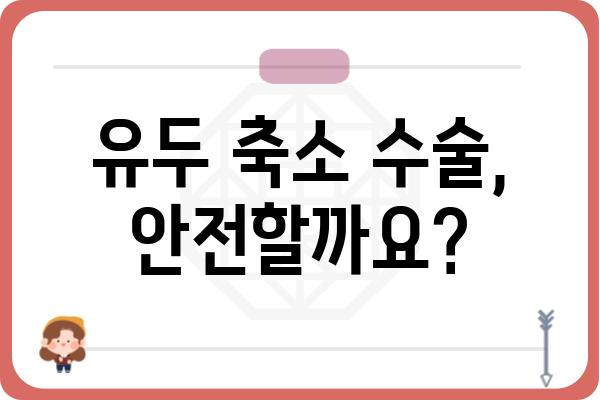 유두 축소 수술,
안전할까요?